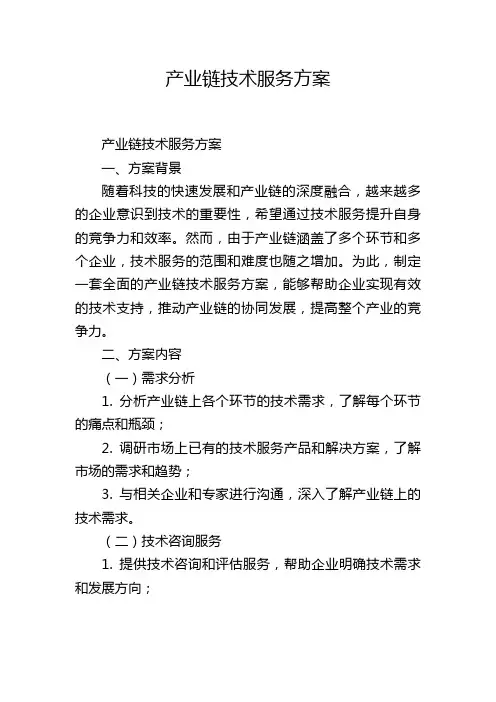 产业链技术服务方案

产业链技术服务方案

一、方案背景

随着科技的快速发展和产业链的深度融合，越来越多的企业意识到技术的重要性，希望通过技术服务提升自身的竞争力和效率。然而，由于产业链涵盖了多个环节和多个企业，技术服务的范围和难度也随之增加。为此，制定一套全面的产业链技术服务方案，能够帮助企业实现有效的技术支持，推动产业链的协同发展，提高整个产业的竞争力。

二、方案内容

（一）需求分析

1. 分析产业链上各个环节的技术需求，了解每个环节的痛点和瓶颈；

2. 调研市场上已有的技术服务产品和解决方案，了解市场的需求和趋势；

3. 与相关企业和专家进行沟通，深入了解产业链上的技术需求。

（二）技术咨询服务

1. 提供技术咨询和评估服务，帮助企业明确技术需求和发展方向；